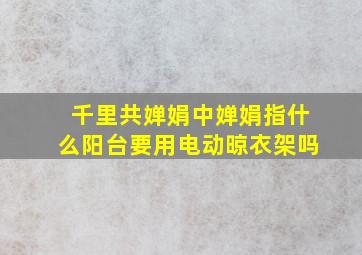 千里共婵娟中婵娟指什么阳台要用电动晾衣架吗